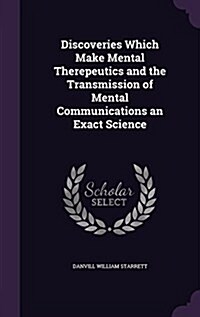 Discoveries Which Make Mental Therepeutics and the Transmission of Mental Communications an Exact Science

Scholar
SELECT

DANVILL WILLIAM STARRETT